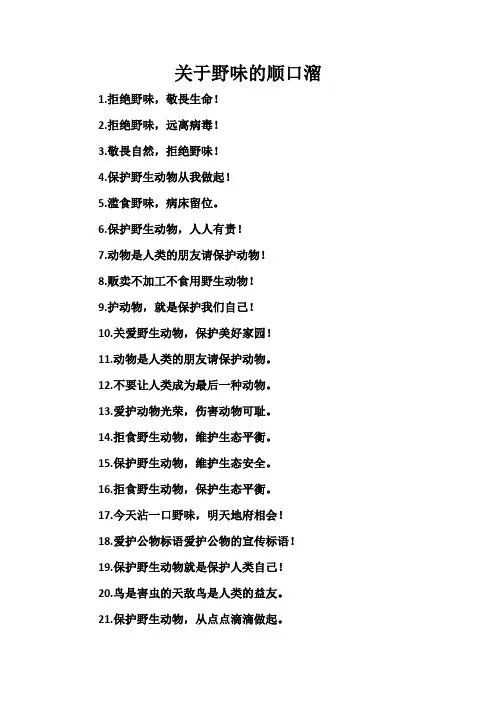 关于野味的顺口溜

1.拒绝野味，敬畏生命！

2.拒绝野味，远离病毒！

3.敬畏自然，拒绝野味！

4.保护野生动物从我做起！

5.滥食野味，病床留位。

6.保护野生动物，人人有责！

7.动物是人类的朋友请保护动物！

8.贩卖不加工不食用野生动物！

9.护动物，就是保护我们自己！

10.关爱野生动物，保护美好家园！

11.动物是人类的朋友请保护动物。

12.不要让人类成为最后一种动物。

13.爱护动物光荣，伤害动物可耻。

14.拒食野生动物，维护生态平衡。

15.保护野生动物，维护生态安全。

16.拒食野生动物，保护生态平衡。

17.今天沾一口野味，明天地府相会！

18.爱护公物标语爱护公物的宣传标语！

19.保护野生动物就是保护人类自己！

20.鸟是害虫的天敌鸟是人类的益友。

21.保护野生动物，从点点滴滴做起。